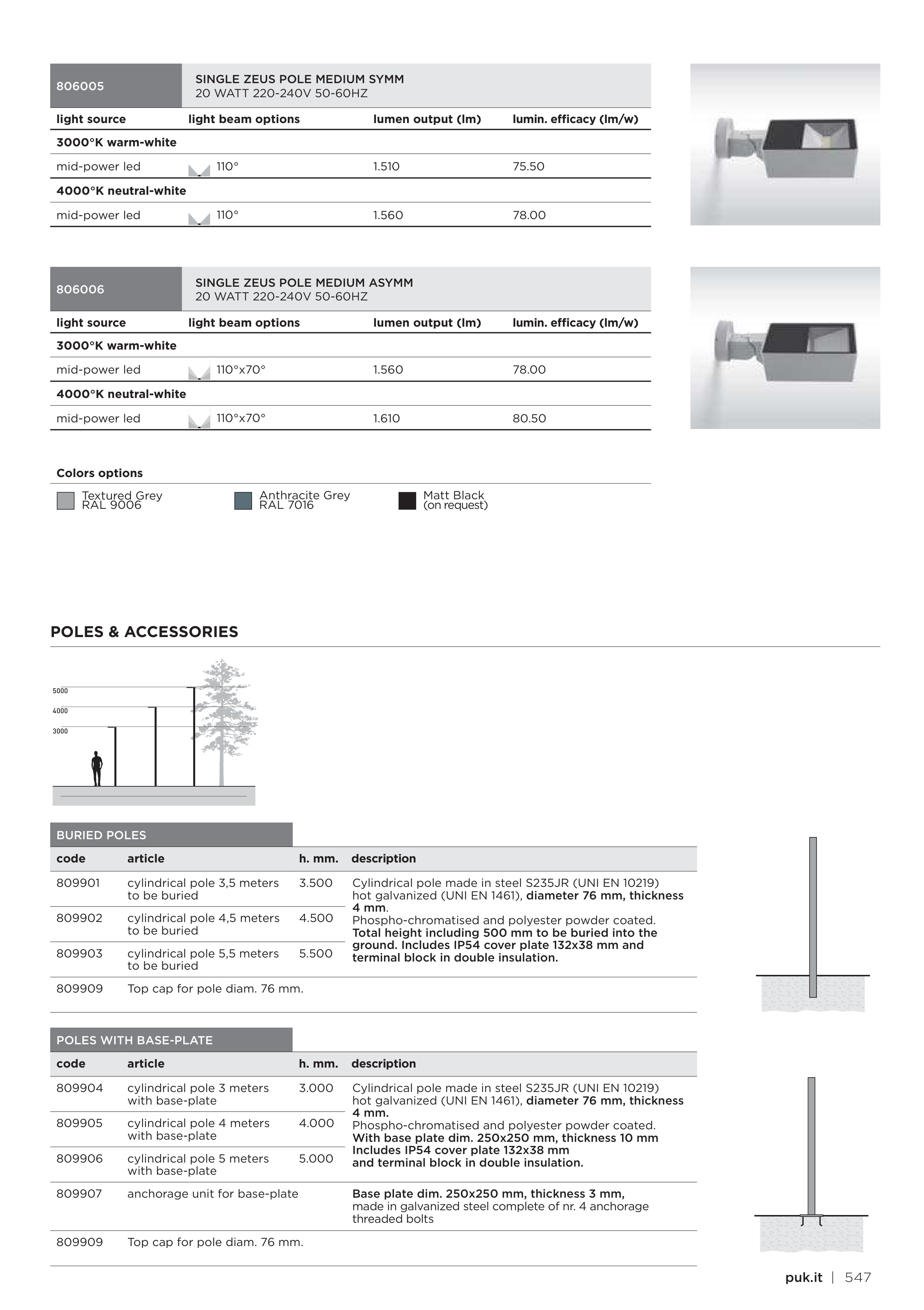 806005

SINGLE ZEUS POLE MEDIUM SYMM
20 WATT 220-240V 50-60HZ

| light source | light beam options | lumen output (lm) | lumin. efficacy (lm/w) |
|---|---|---|---|
| 3000°K warm-white | | | |
| mid-power led | 110° | 1.510 | 75.50 |
| 4000°K neutral-white | | | |
| mid-power led | 110° | 1.560 | 78.00 |

806006

SINGLE ZEUS POLE MEDIUM ASYMM
20 WATT 220-240V 50-60HZ

| light source | light beam options | lumen output (lm) | lumin. efficacy (lm/w) |
|---|---|---|---|
| 3000°K warm-white | | | |
| mid-power led | 110°x70° | 1.560 | 78.00 |
| 4000°K neutral-white | | | |
| mid-power led | 110°x70° | 1.610 | 80.50 |

Colors options

Textured Grey
RAL 9006

Anthracite Grey
RAL 7016

Matt Black
(on request)

POLES & ACCESSORIES

5000
4000
3000

BURIED POLES

| code | article | h. mm. | description |
|---|---|---|---|
| 809901 | cylindrical pole 3,5 meters to be buried | 3.500 | Cylindrical pole made in steel S235JR (UNI EN 10219) hot galvanized (UNI EN 1461), diameter 76 mm, thickness 4 mm. Phospho-chromatised and polyester powder coated. Total height including 500 mm to be buried into the ground. Includes IP54 cover plate 132x38 mm and terminal block in double insulation. |
| 809902 | cylindrical pole 4,5 meters to be buried | 4.500 | |
| 809903 | cylindrical pole 5,5 meters to be buried | 5.500 | |
| 809909 | Top cap for pole diam. 76 mm. | | |

POLES WITH BASE-PLATE

| code | article | h. mm. | description |
|---|---|---|---|
| 809904 | cylindrical pole 3 meters with base-plate | 3.000 | Cylindrical pole made in steel S235JR (UNI EN 10219) hot galvanized (UNI EN 1461), diameter 76 mm, thickness 4 mm. Phospho-chromatised and polyester powder coated. With base plate dim. 250x250 mm, thickness 10 mm Includes IP54 cover plate 132x38 mm and terminal block in double insulation. |
| 809905 | cylindrical pole 4 meters with base-plate | 4.000 | |
| 809906 | cylindrical pole 5 meters with base-plate | 5.000 | |
| 809907 | anchorage unit for base-plate | | Base plate dim. 250x250 mm, thickness 3 mm, made in galvanized steel complete of nr. 4 anchorage threaded bolts |
| 809909 | Top cap for pole diam. 76 mm. | | |

puk.it | 547